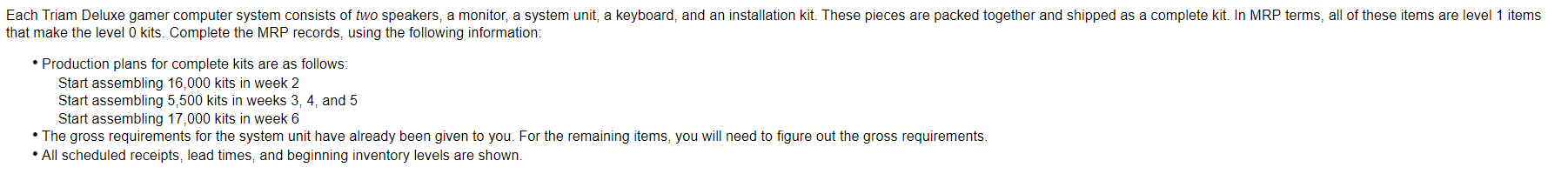 Each Triam Deluxe gamer computer system consists of two speakers, a monitor, a system unit, a keyboard, and an installation kit. These pieces are packed together and shipped as a complete kit. In MRP terms, all of these items are level 1 items that make the level 0 kits. Complete the MRP records, using the following information:

• Production plans for complete kits are as follows:
Start assembling 16,000 kits in week 2
Start assembling 5,500 kits in weeks 3, 4, and 5
Start assembling 17,000 kits in week 6
• The gross requirements for the system unit have already been given to you. For the remaining items, you will need to figure out the gross requirements.
• All scheduled receipts, lead times, and beginning inventory levels are shown.